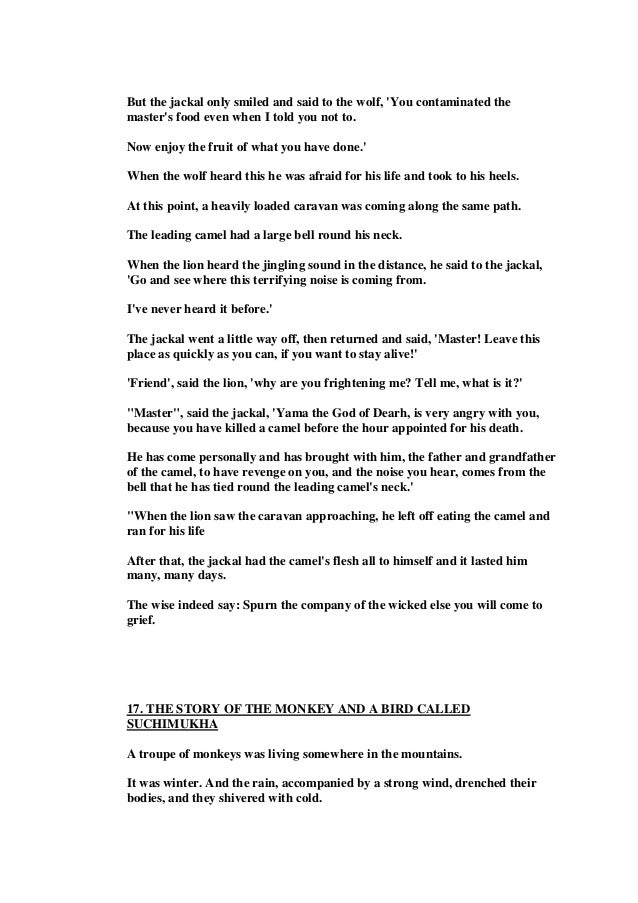 But the jackal only smiled and said to the wolf, 'You contaminated the master's food even when I told you not to.

Now enjoy the fruit of what you have done.'

When the wolf heard this he was afraid for his life and took to his heels.

At this point, a heavily loaded caravan was coming along the same path.

The leading camel had a large bell round his neck.

When the lion heard the jingling sound in the distance, he said to the jackal, 'Go and see where this terrifying noise is coming from.

I've never heard it before.'

The jackal went a little way off, then returned and said, 'Master! Leave this place as quickly as you can, if you want to stay alive!'

'Friend', said the lion, 'why are you frightening me? Tell me, what is it?'

"Master", said the jackal, 'Yama the God of Dearh, is very angry with you, because you have killed a camel before the hour appointed for his death.

He has come personally and has brought with him, the father and grandfather of the camel, to have revenge on you, and the noise you hear, comes from the bell that he has tied round the leading camel's neck.'

"When the lion saw the caravan approaching, he left off eating the camel and ran for his life

After that, the jackal had the camel's flesh all to himself and it lasted him many, many days.

The wise indeed say: Spurn the company of the wicked else you will come to grief.

17. THE STORY OF THE MONKEY AND A BIRD CALLED SUCHIMUKHA

A troupe of monkeys was living somewhere in the mountains.

It was winter. And the rain, accompanied by a strong wind, drenched their bodies, and they shivered with cold.